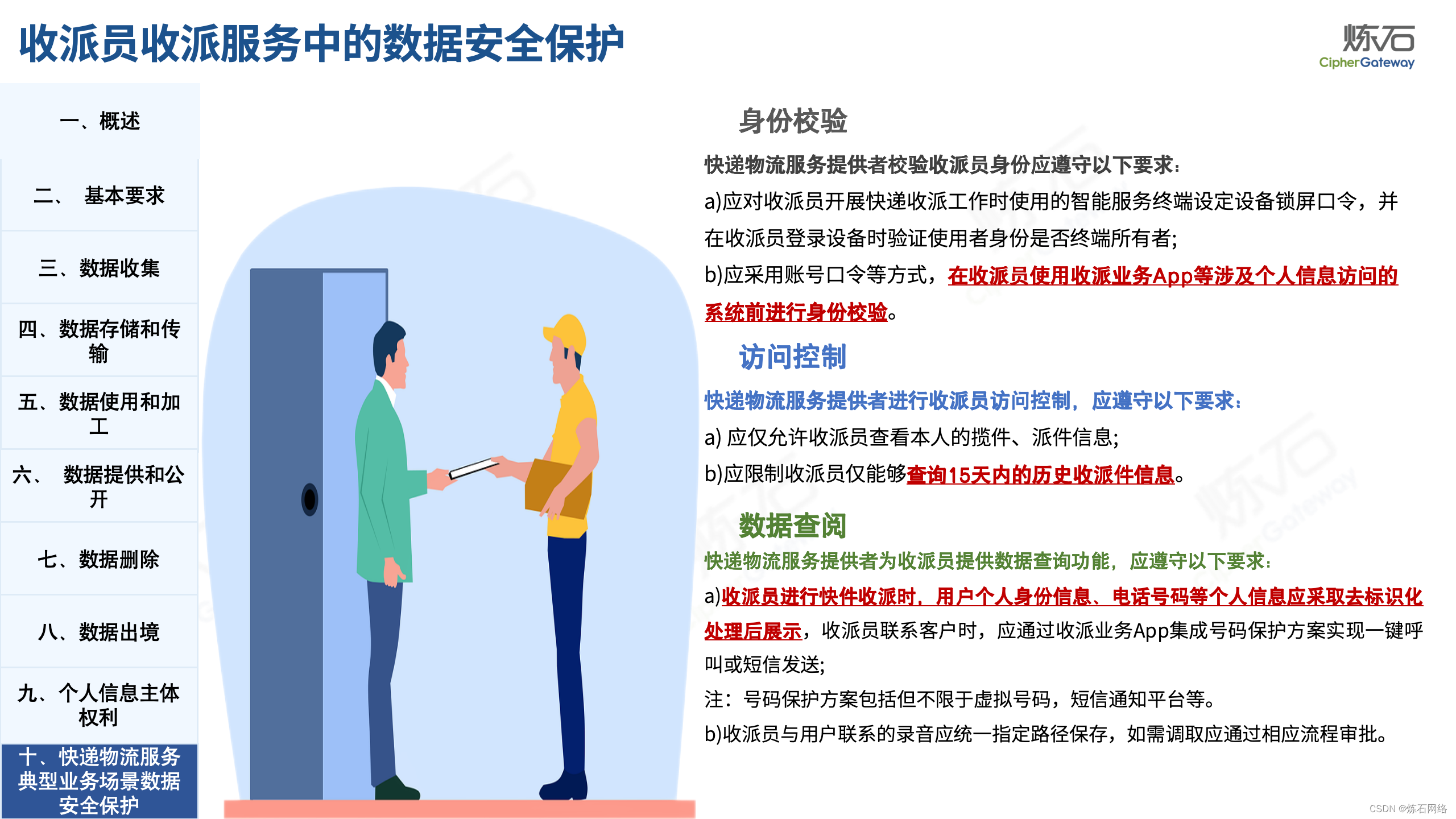 收派员收派服务中的数据安全保护

炼石
CipherGateway

一、概述

二、 基本要求

三、数据收集

四、数据存储和传输

五、数据使用和加工

六、 数据提供和公开

七、数据删除

八、数据出境

九、个人信息主体权利

十、快递物流服务典型业务场景数据安全保护

身份校验

快递物流服务提供者校验收派员身份应遵守以下要求:

a)应对收派员开展快递收派工作时使用的智能服务终端设定设备锁屏口令，并在收派员登录设备时验证使用者身份是否终端所有者;

b)应采用账号口令等方式，在收派员使用收派业务App等涉及个人信息访问的系统前进行身份校验。

访问控制

快递物流服务提供者进行收派员访问控制，应遵守以下要求:

a) 应仅允许收派员查看本人的揽件、派件信息;

b)应限制收派员仅能够查询15天内的历史收派件信息。

数据查阅

快递物流服务提供者为收派员提供数据查询功能，应遵守以下要求:

a)收派员进行快件收派时，用户个人身份信息、电话号码等个人信息应采取去标识化处理后展示，收派员联系客户时，应通过收派业务App集成号码保护方案实现一键呼叫或短信发送;

注：号码保护方案包括但不限于虚拟号码，短信通知平台等。

b)收派员与用户联系的录音应统一指定路径保存，如需调取应通过相应流程审批。

CSDN @炼石网络